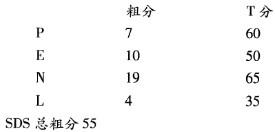 |   | 粗分 | T 分 |
|---|---|---|
| P | 7 | 60 |
| E | 10 | 50 |
| N | 19 | 65 |
| L | 4 | 35 |

SDS 总粗分 55